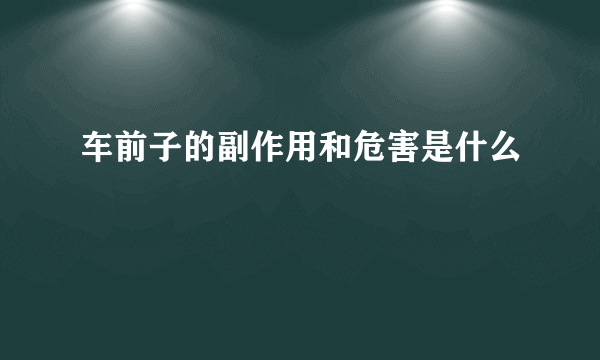 车前子的副作用和危害是什么